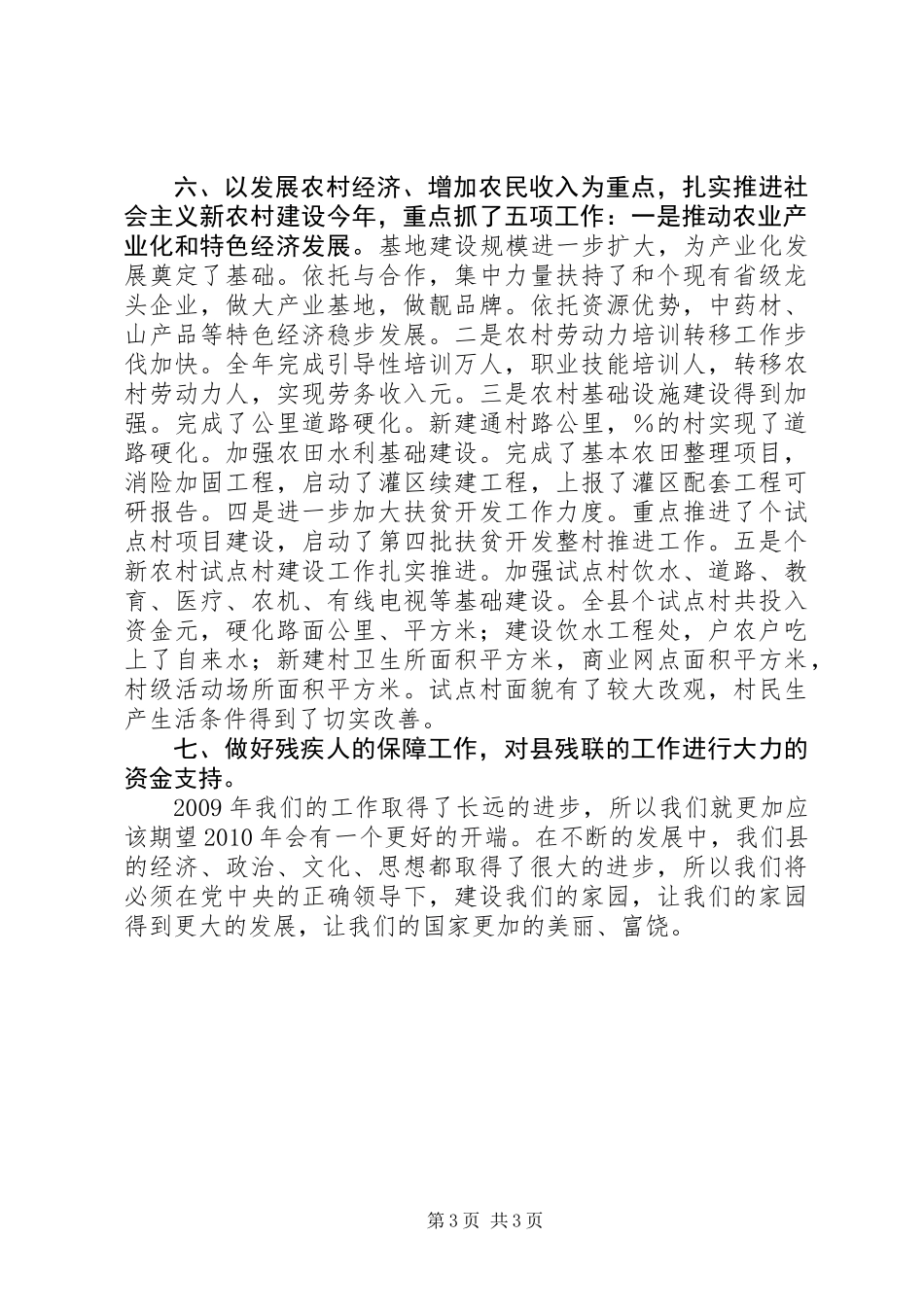 六、以发展农村经济、增加农民收入为重点，扎实推进社会主义新农村建设今年，重点抓了五项工作：一是推动农业产业化和特色经济发展。基地建设规模进一步扩大，为产业化发展奠定了基础。依托与合作，集中力量扶持了和个现有省级龙头企业，做大产业基地，做靓品牌。依托资源优势，中药材、山产品等特色经济稳步发展。二是农村劳动力培训转移工作步伐加快。全年完成引导性培训万人，职业技能培训人，转移农村劳动力人，实现劳务收入元。三是农村基础设施建设得到加强。完成了公里道路硬化。新建通村路公里，%的村实现了道路硬化。加强农田水利基础建设。完成了基本农田整理项目，消险加固工程，启动了灌区续建工程，上报了灌区配套工程可研报告。四是进一步加大扶贫开发工作力度。重点推进了个试点村项目建设，启动了第四批扶贫开发整村推进工作。五是个新农村试点村建设工作扎实推进。加强试点村饮水、道路、教育、医疗、农机、有线电视等基础建设。全县个试点村共投入资金元，硬化路面公里、平方米；建设饮水工程处，户农户吃上了自来水；新建村卫生所面积平方米，商业网点面积平方米，村级活动场所面积平方米。试点村面貌有了较大改观，村民生产生活条件得到了切实改善。

七、做好残疾人的保障工作，对县残联的工作进行大力的资金支持。

2009 年我们的工作取得了长远的进步，所以我们就更加应该期望 2010 年会有一个更好的开端。在不断的发展中，我们县的经济、政治、文化、思想都取得了很大的进步，所以我们将必须在党中央的正确领导下，建设我们的家园，让我们的家园得到更大的发展，让我们的国家更加的美丽、富饶。

第 3 页 共 3 页